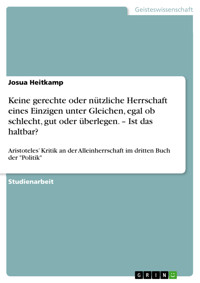 Geisteswissenschaft

Josua Heitkamp

Keine gerechte oder nützliche Herrschaft eines Einzigen unter Gleichen, egal ob schlecht, gut oder überlegen. – Ist das haltbar?

Aristoteles' Kritik an der Alleinherrschaft im dritten Buch der "Politik"

Studienarbeit

GRIN